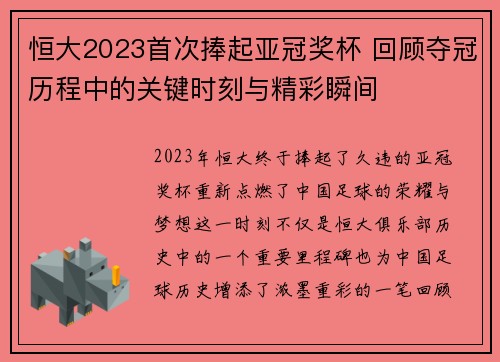 恒大2023首次捧起亚冠奖杯 回顾夺冠历程中的关键时刻与精彩瞬间

2023年恒大终于捧起了久违的亚冠奖杯重新点燃了中国足球的荣耀与梦想这一时刻不仅是恒大俱乐部历史中的一个重要里程碑也为中国足球历史增添了浓墨重彩的一笔回顾